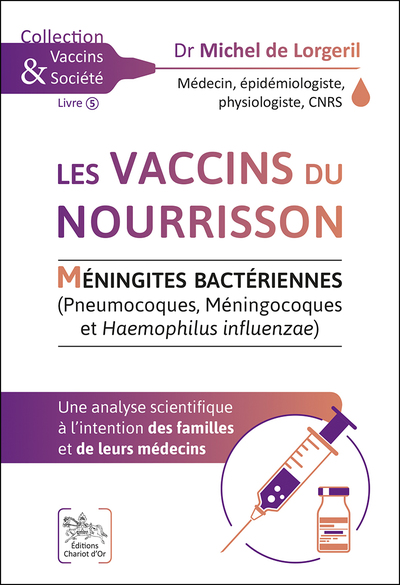 Collection
Vaccins
& Société
Livre 5

Dr Michel de Lorgeril
Médecin, épidémiologiste, physiologiste, CNRS

LES VACCINS DU NOURRISSON

MÉNINGITES BACTÉRIENNES
(Pneumocoques, Méningocoques et Haemophilus influenzae)

Une analyse scientifique à l'intention des familles et de leurs médecins

Éditions
Chariot d'Or